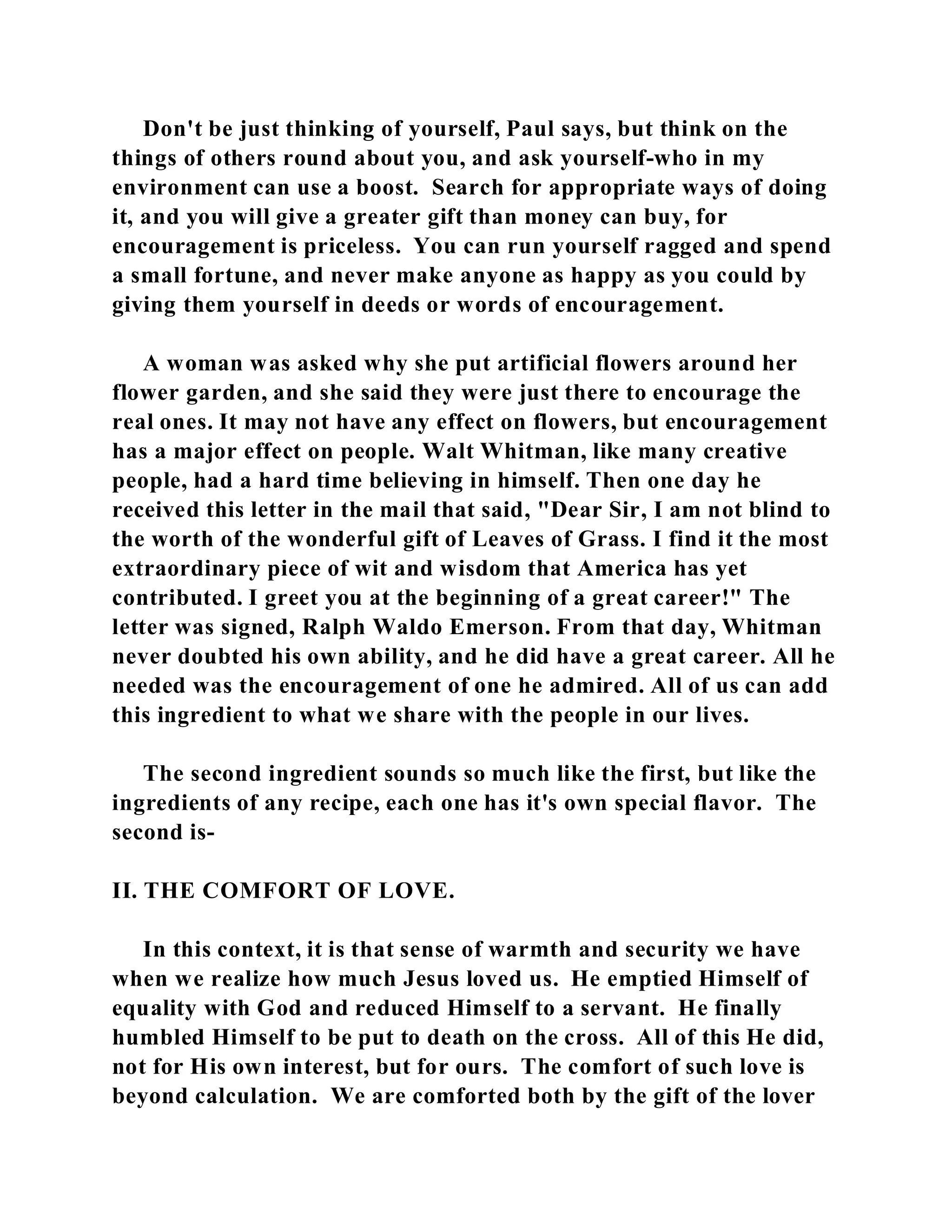 Don't be just thinking of yourself, Paul says, but think on the things of others round about you, and ask yourself-who in my environment can use a boost. Search for appropriate ways of doing it, and you will give a greater gift than money can buy, for encouragement is priceless. You can run yourself ragged and spend a small fortune, and never make anyone as happy as you could by giving them yourself in deeds or words of encouragement.

A woman was asked why she put artificial flowers around her flower garden, and she said they were just there to encourage the real ones. It may not have any effect on flowers, but encouragement has a major effect on people. Walt Whitman, like many creative people, had a hard time believing in himself. Then one day he received this letter in the mail that said, "Dear Sir, I am not blind to the worth of the wonderful gift of Leaves of Grass. I find it the most extraordinary piece of wit and wisdom that America has yet contributed. I greet you at the beginning of a great career!" The letter was signed, Ralph Waldo Emerson. From that day, Whitman never doubted his own ability, and he did have a great career. All he needed was the encouragement of one he admired. All of us can add this ingredient to what we share with the people in our lives.

The second ingredient sounds so much like the first, but like the ingredients of any recipe, each one has it's own special flavor. The second is-

II. THE COMFORT OF LOVE.

In this context, it is that sense of warmth and security we have when we realize how much Jesus loved us. He emptied Himself of equality with God and reduced Himself to a servant. He finally humbled Himself to be put to death on the cross. All of this He did, not for His own interest, but for ours. The comfort of such love is beyond calculation. We are comforted both by the gift of the lover